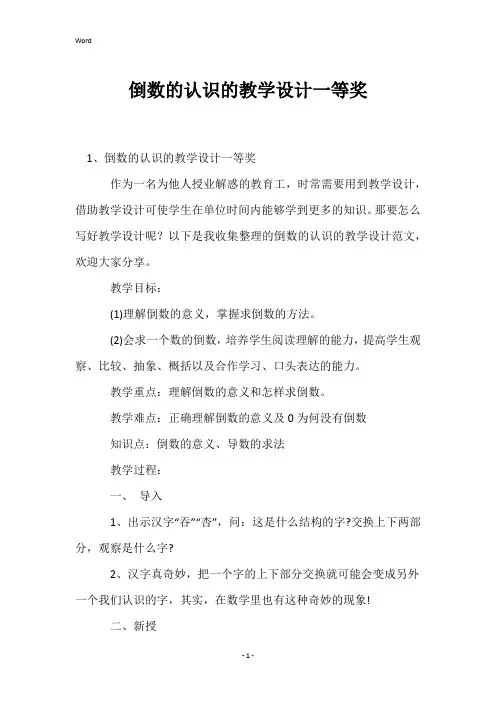 Word

倒数的认识的教学设计一等奖

1、倒数的认识的教学设计一等奖

作为一名为他人授业解惑的教育工，时常需要用到教学设计，借助教学设计可使学生在单位时间内能够学到更多的知识。那要怎么写好教学设计呢？以下是我收集整理的倒数的认识的教学设计范文，欢迎大家分享。

教学目标：

(1)理解倒数的意义，掌握求倒数的方法。

(2)会求一个数的倒数，培养学生阅读理解的能力，提高学生观察、比较、抽象、概括以及合作学习、口头表达的能力。

教学重点：理解倒数的意义和怎样求倒数。

教学难点：正确理解倒数的意义及 0 为何没有倒数

知识点：倒数的意义、导数的求法

教学过程：

一、 导入

1、出示汉字“吞”“杏”，问：这是什么结构的字?交换上下两部分，观察是什么字?

2、汉字真奇妙，把一个字的上下部分交换就可能会变成另外一个我们认识的字，其实，在数学里也有这种奇妙的现象!

二、新授

- 1 -